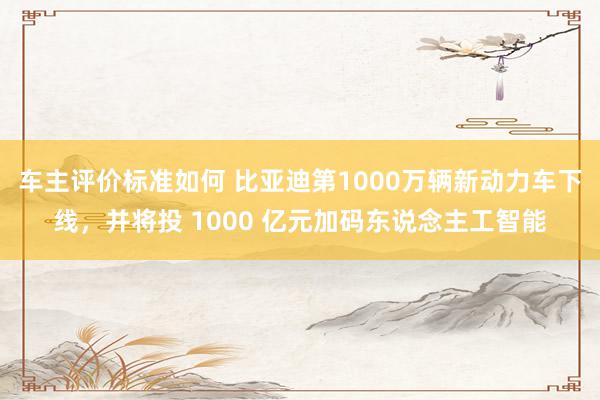 车主评价标准如何 比亚迪第1000万辆新动力车下线，并将投 1000 亿元加码东说念主工智能